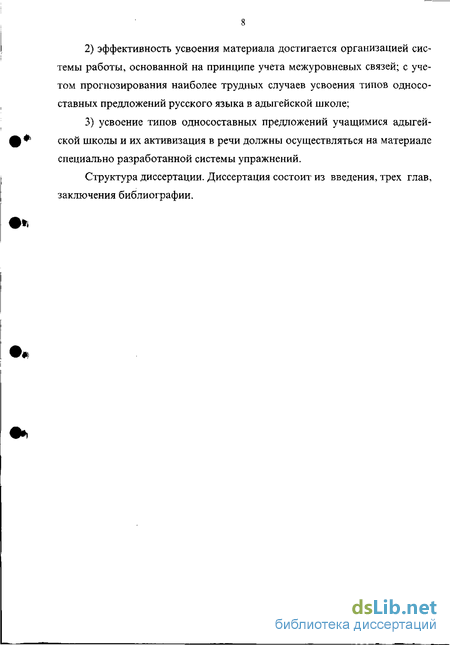 8

2) эффективность усвоения материала достигается организацией системы работы, основанной на принципе учета межуровневых связей; с учетом прогнозирования наиболее трудных случаев усвоения типов односоставных предложений русского языка в адыгейской школе;

3) усвоение типов односоставных предложений учащимися адыгейской школы и их активизация в речи должны осуществляться на материале специально разработанной системы упражнений.

Структура диссертации. Диссертация состоит из введения, трех глав, заключения библиографии.

dsLib.net
библиотека диссертаций